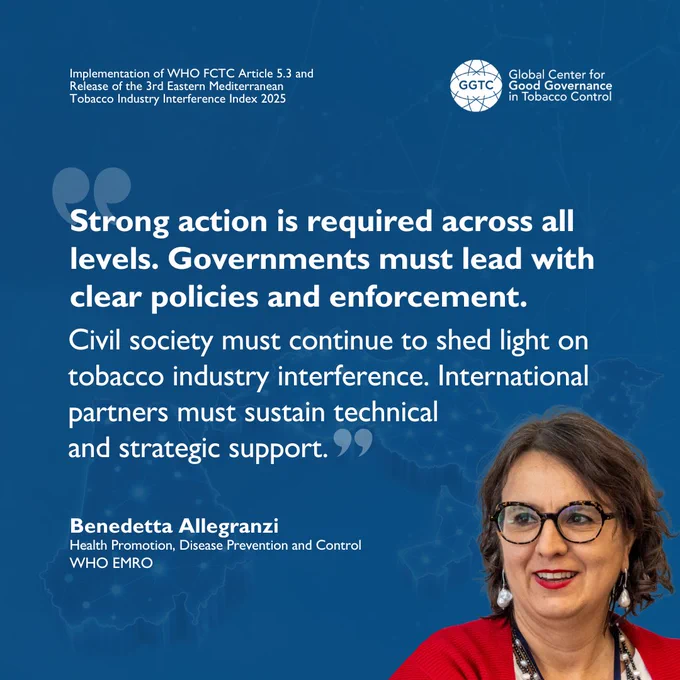 Implementation of WHO FCTC Article 5.3 and Release of the 3rd Eastern Mediterranean Tobacco Industry Interference Index 2025

GGTC
Global Center for
Good Governance
in Tobacco Control

Strong action is required across all levels. Governments must lead with clear policies and enforcement.

Civil society must continue to shed light on tobacco industry interference. International partners must sustain technical and strategic support.

Benedetta Allegranzi
Health Promotion, Disease Prevention and Control
WHO EMRO